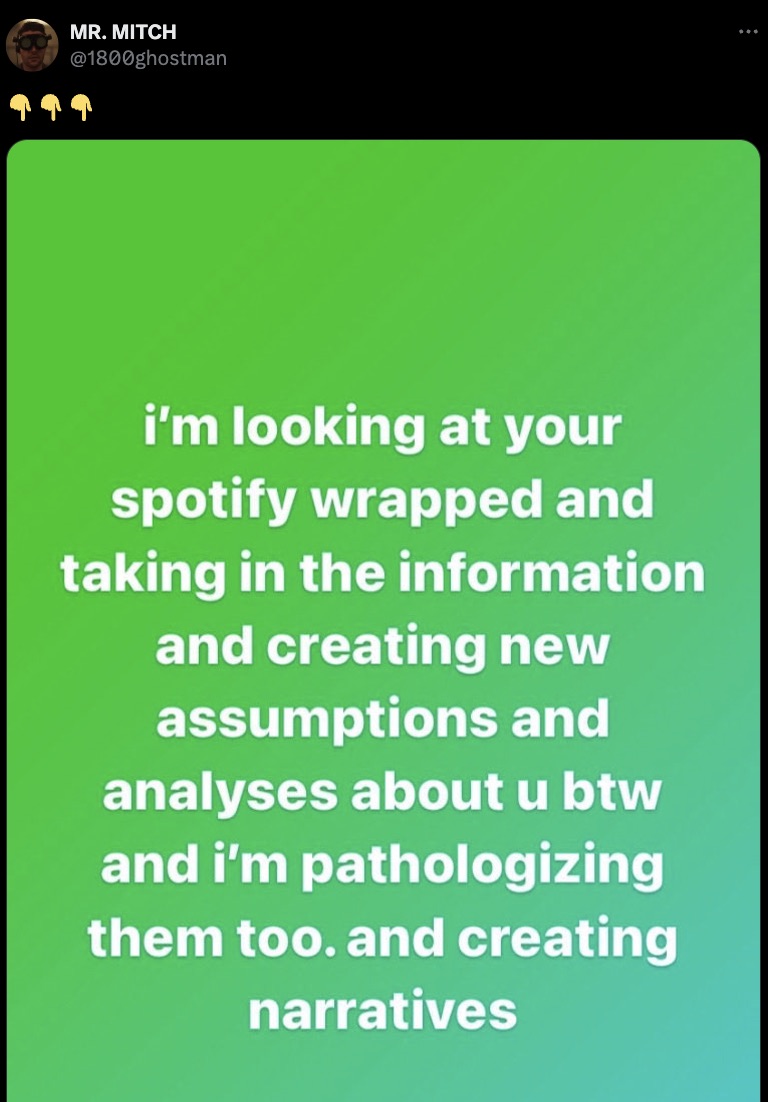 MR. MITCH
@1800ghostman

👇👇👇

i'm looking at your spotify wrapped and taking in the information and creating new assumptions and analyses about u btw and i'm pathologizing them too. and creating narratives